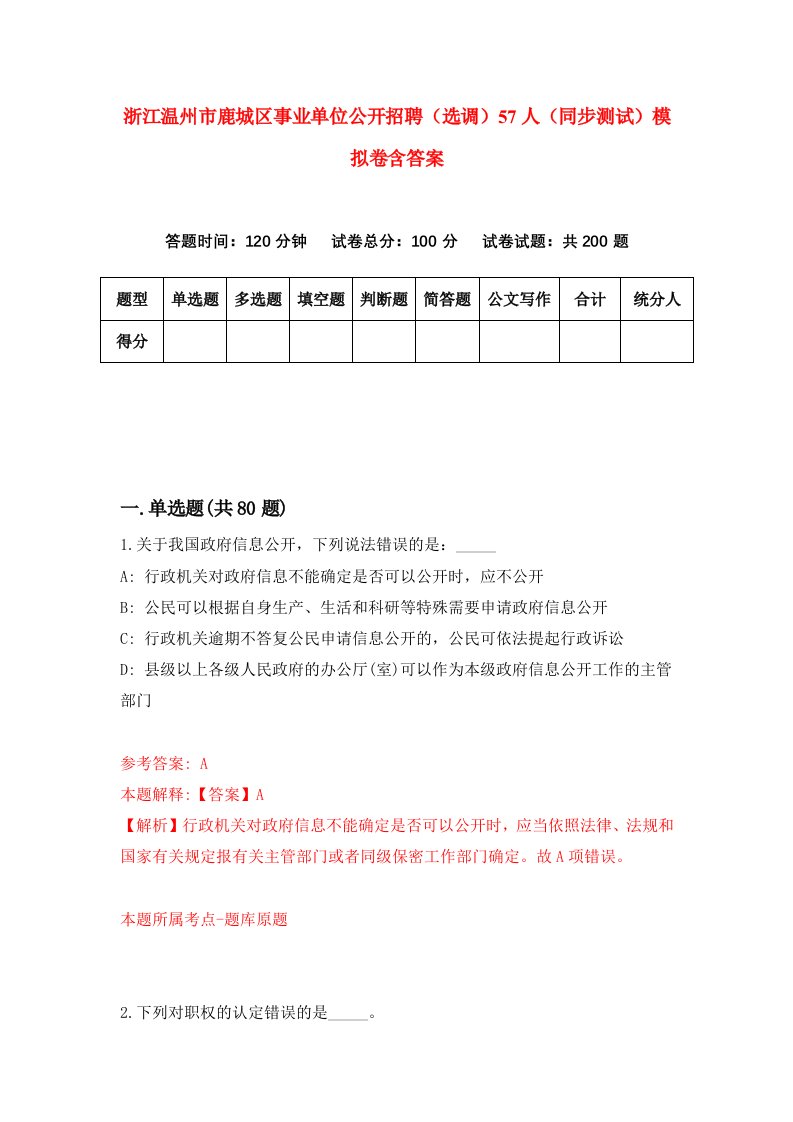 浙江温州市鹿城区事业单位公开招聘（选调）57人（同步测试）模拟卷含答案

答题时间：120分钟　试卷总分：100分　试卷试题：共200题

| 题型 | 单选题 | 多选题 | 填空题 | 判断题 | 简答题 | 公文写作 | 合计 | 统分人 |
|---|---|---|---|---|---|---|---|---|
| 得分 | | | | | | | | |

一.单选题(共80题)

1.关于我国政府信息公开，下列说法错误的是：_____

A: 行政机关对政府信息不能确定是否可以公开时，应不公开

B: 公民可以根据自身生产、生活和科研等特殊需要申请政府信息公开

C: 行政机关逾期不答复公民申请信息公开的，公民可依法提起行政诉讼

D: 县级以上各级人民政府的办公厅(室)可以作为本级政府信息公开工作的主管部门

参考答案: A

本题解释:【答案】A

【解析】行政机关对政府信息不能确定是否可以公开时，应当依照法律、法规和国家有关规定报有关主管部门或者同级保密工作部门确定。故A项错误。

本题所属考点-题库原题

2.下列对职权的认定错误的是_____。